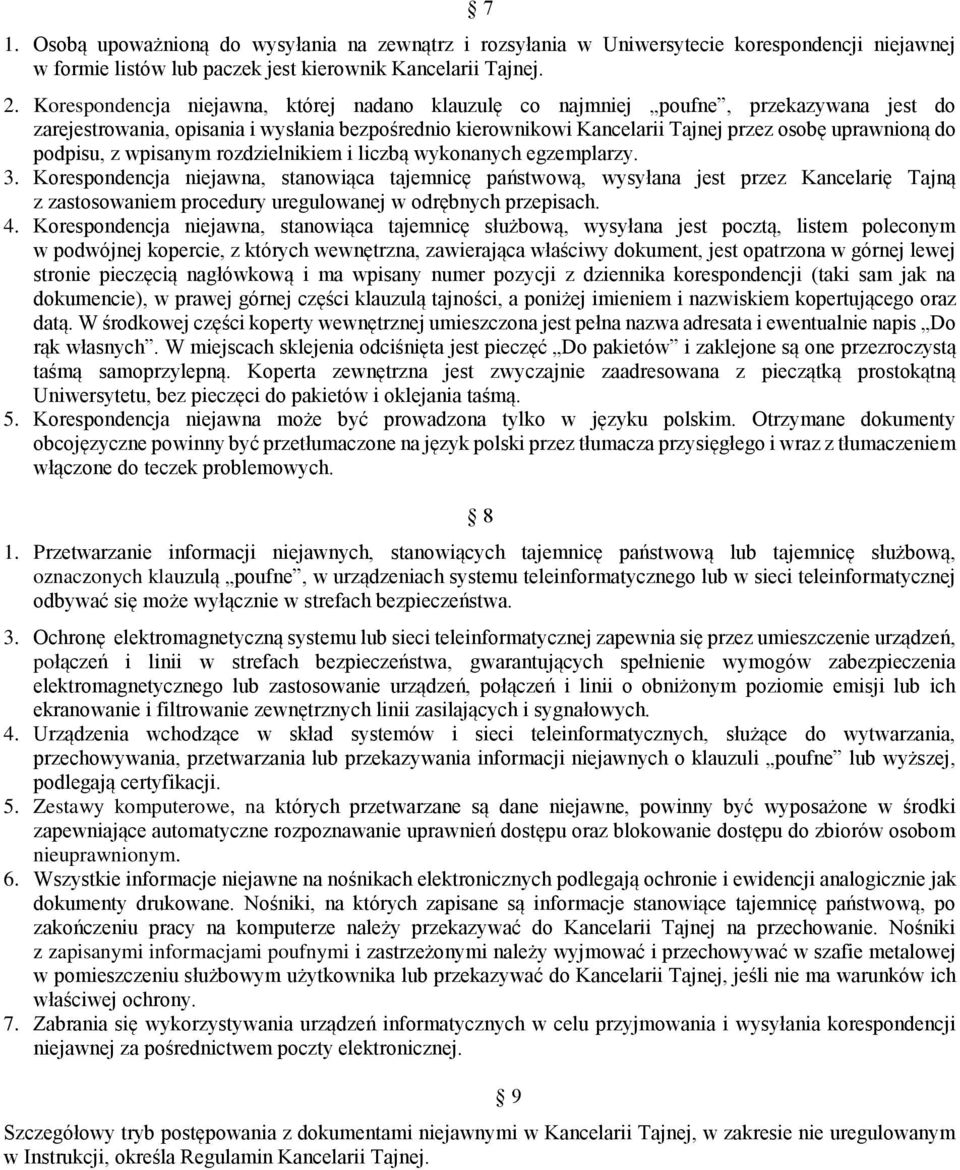 § 7

1. Osobą upoważnioną do wysyłania na zewnątrz i rozsyłania w Uniwersytecie korespondencji niejawnej w formie listów lub paczek jest kierownik Kancelarii Tajnej.

2. Korespondencja niejawna, której nadano klauzulę co najmniej „poufne”, przekazywana jest do zarejestrowania, opisania i wysłania bezpośrednio kierownikowi Kancelarii Tajnej przez osobę uprawnioną do podpisu, z wpisanym rozdzielnikiem i liczbą wykonanych egzemplarzy.
3. Korespondencja niejawna, stanowiąca tajemnicę państwową, wysyłana jest przez Kancelarię Tajną z zastosowaniem procedury uregulowanej w odrębnych przepisach.
4. Korespondencja niejawna, stanowiąca tajemnicę służbową, wysyłana jest pocztą, listem poleconym w podwójnej kopercie, z których wewnętrzna, zawierająca właściwy dokument, jest opatrzona w górnej lewej stronie pieczęcią nagłówkową i ma wpisany numer pozycji z dziennika korespondencji (taki sam jak na dokumencie), w prawej górnej części klauzulą tajności, a poniżej imieniem i nazwiskiem kopertującego oraz datą. W środkowej części koperty wewnętrznej umieszczona jest pełna nazwa adresata i ewentualnie napis „Do rąk własnych”. W miejscach sklejenia odciśnięta jest pieczęć „Do pakietów” i zaklejone są one przezroczystą taśmą samoprzylepną. Koperta zewnętrzna jest zwyczajnie zaadresowana z pieczątką prostokątną Uniwersytetu, bez pieczęci do pakietów i oklejania taśmą.
5. Korespondencja niejawna może być prowadzona tylko w języku polskim. Otrzymane dokumenty obcojęzyczne powinny być przetłumaczone na język polski przez tłumacza przysięgłego i wraz z tłumaczeniem włączone do teczek problemowych.

§ 8

1. Przetwarzanie informacji niejawnych, stanowiących tajemnicę państwową lub tajemnicę służbową, oznaczonych klauzulą „poufne”, w urządzeniach systemu teleinformatycznego lub w sieci teleinformatycznej odbywać się może wyłącznie w strefach bezpieczeństwa.

3. Ochronę elektromagnetyczną systemu lub sieci teleinformatycznej zapewnia się przez umieszczenie urządzeń, połączeń i linii w strefach bezpieczeństwa, gwarantujących spełnienie wymogów zabezpieczenia elektromagnetycznego lub zastosowanie urządzeń, połączeń i linii o obniżonym poziomie emisji lub ich ekranowanie i filtrowanie zewnętrznych linii zasilających i sygnałowych.
4. Urządzenia wchodzące w skład systemów i sieci teleinformatycznych, służące do wytwarzania, przechowywania, przetwarzania lub przekazywania informacji niejawnych o klauzuli „poufne” lub wyższej, podlegają certyfikacji.
5. Zestawy komputerowe, na których przetwarzane są dane niejawne, powinny być wyposażone w środki zapewniające automatyczne rozpoznawanie uprawnień dostępu oraz blokowanie dostępu do zbiorów osobom nieuprawnionym.
6. Wszystkie informacje niejawne na nośnikach elektronicznych podlegają ochronie i ewidencji analogicznie jak dokumenty drukowane. Nośniki, na których zapisane są informacje stanowiące tajemnicę państwową, po zakończeniu pracy na komputerze należy przekazywać do Kancelarii Tajnej na przechowanie. Nośniki z zapisanymi informacjami poufnymi i zastrzeżonymi należy wyjmować i przechowywać w szafie metalowej w pomieszczeniu służbowym użytkownika lub przekazywać do Kancelarii Tajnej, jeśli nie ma warunków ich właściwej ochrony.
7. Zabrania się wykorzystywania urządzeń informatycznych w celu przyjmowania i wysyłania korespondencji niejawnej za pośrednictwem poczty elektronicznej.

§ 9

Szczegółowy tryb postępowania z dokumentami niejawnymi w Kancelarii Tajnej, w zakresie nie uregulowanym w Instrukcji, określa Regulamin Kancelarii Tajnej.